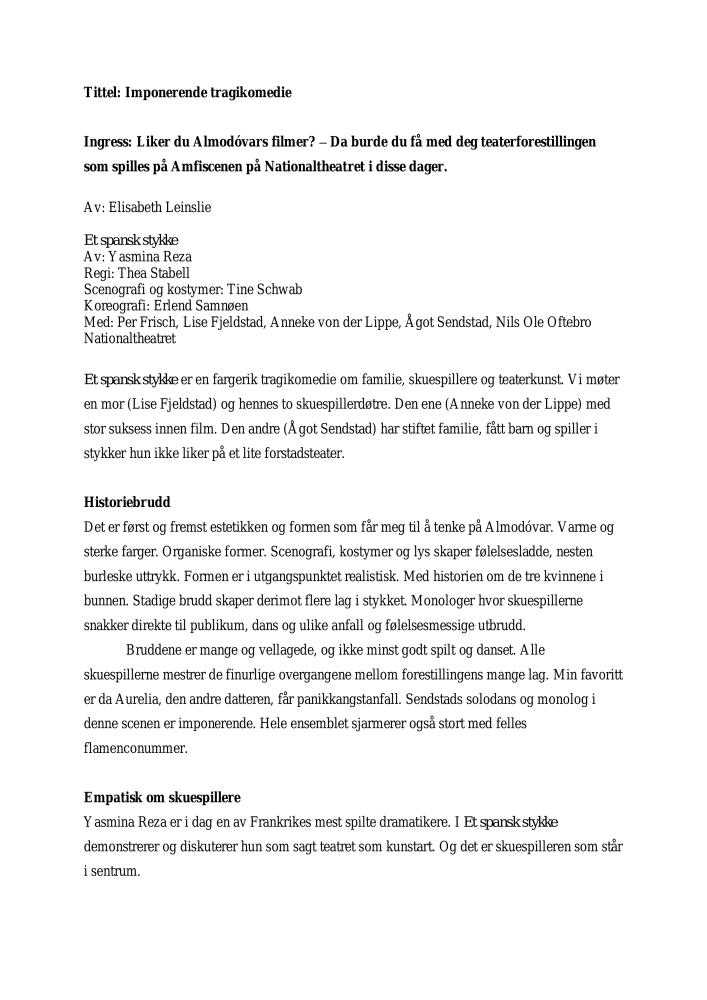 Tittel: Imponerende tragikomedie

Ingress: Liker du Almodóvars filmer? – Da burde du få med deg teaterforestillingen som spilles på Amfiscenen på Nationaltheatret i disse dager.

Av: Elisabeth Leinslie

Et spansk stykke
Av: Yasmina Reza
Regi: Thea Stabell
Scenografi og kostymer: Tine Schwab
Koreografi: Erlend Samnøen
Med: Per Frisch, Lise Fjeldstad, Anneke von der Lippe, Ågot Sendstad, Nils Ole Oftebro
Nationaltheatret

Et spansk stykke er en fargerik tragikomedie om familie, skuespillere og teaterkunst. Vi møter en mor (Lise Fjeldstad) og hennes to skuespillerdøtre. Den ene (Anneke von der Lippe) med stor suksess innen film. Den andre (Ågot Sendstad) har stiftet familie, fått barn og spiller i stykker hun ikke liker på et lite forstadsteater.

Historiebrudd
Det er først og fremst estetikken og formen som får meg til å tenke på Almodóvar. Varme og sterke farger. Organiske former. Scenografi, kostymer og lys skaper følelsesladde, nesten burleske uttrykk. Formen er i utgangspunktet realistisk. Med historien om de tre kvinnene i bunnen. Stadige brudd skaper derimot flere lag i stykket. Monologer hvor skuespillerne snakker direkte til publikum, dans og ulike anfall og følelsesmessige utbrudd.

Bruddene er mange og vellagede, og ikke minst godt spilt og danset. Alle skuespillerne mestrer de finurlige overgangene mellom forestillingens mange lag. Min favoritt er da Aurelia, den andre datteren, får panikkangstanfall. Sendstads solodans og monolog i denne scenen er imponerende. Hele ensemblet sjarmerer også stort med felles flamenconummer.

Empatisk om skuespillere
Yasmina Reza er i dag en av Frankrikes mest spilte dramatikere. I Et spansk stykke demonstrerer og diskuterer hun som sagt teatret som kunstart. Og det er skuespilleren som står i sentrum.